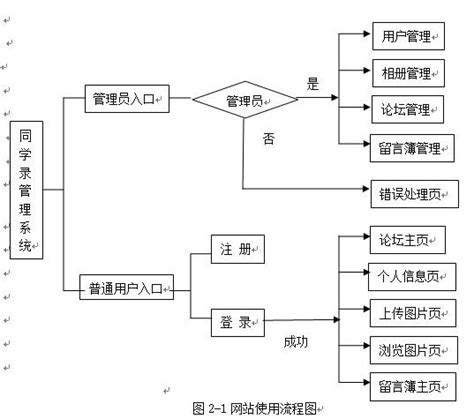 同学录管理系统

管理员入口

管理员

是

否

用户管理

相册管理

论坛管理

留言簿管理

错误处理页

普通用户入口

注 册

登 录

成功

论坛主页

个人信息页

上传图片页

浏览图片页

留言簿主页

图 2-1 网站使用流程图